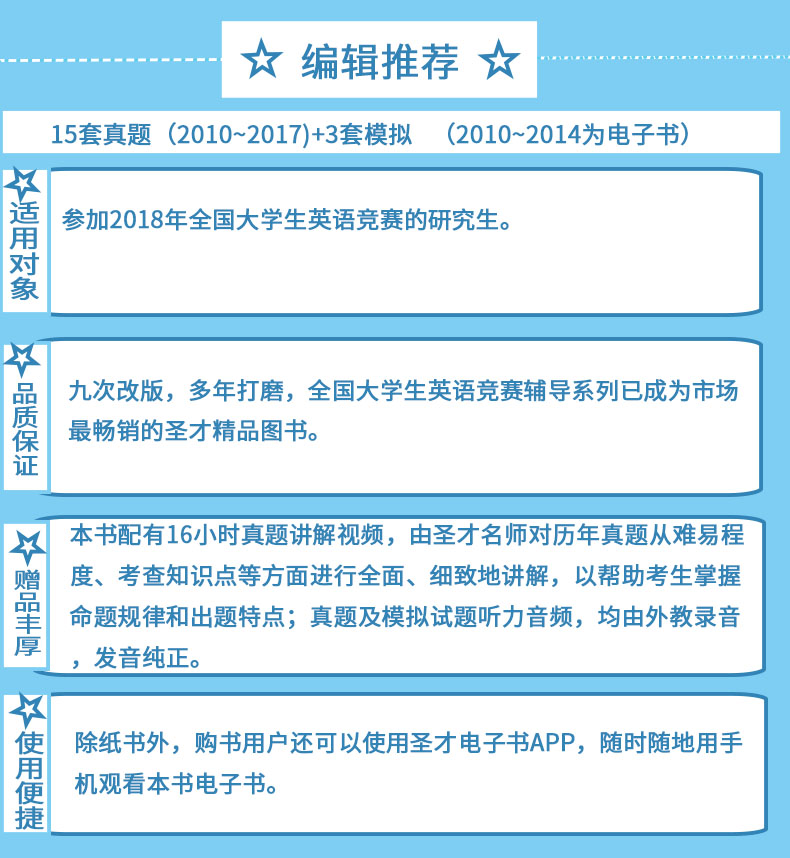 ☆ 编辑推荐 ☆

15套真题（2010~2017)+3套模拟 （2010~2014为电子书）

适用对象

参加2018年全国大学生英语竞赛的研究生。

品质保证

九次改版，多年打磨，全国大学生英语竞赛辅导系列已成为市场最畅销的圣才精品图书。

赠品丰厚

本书配有16小时真题讲解视频，由圣才名师对历年真题从难易程度、考查知识点等方面进行全面、细致地讲解，以帮助考生掌握命题规律和出题特点；真题及模拟试题听力音频，均由外教录音，发音纯正。

使用便捷

除纸书外，购书用户还可以使用圣才电子书APP，随时随地用手机观看本书电子书。